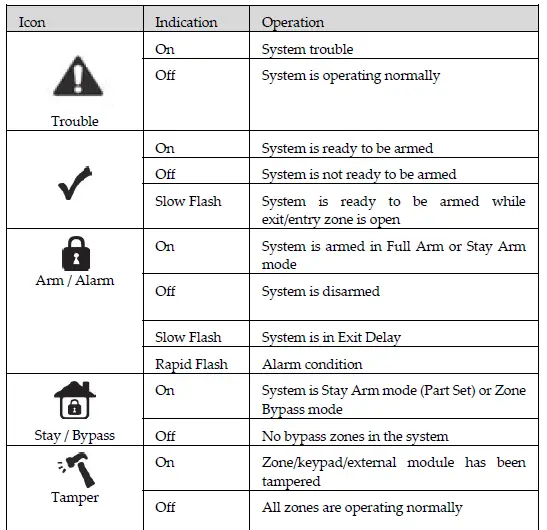 | Icon | Indication | Operation |
|---|---|---|
| Trouble | On | System trouble |
| | Off | System is operating normally |
| | On | System is ready to be armed |
| | Off | System is not ready to be armed |
| | Slow Flash | System is ready to be armed while exit/entry zone is open |
| Arm / Alarm | On | System is armed in Full Arm or Stay Arm mode |
| | Off | System is disarmed |
| | Slow Flash | System is in Exit Delay |
| | Rapid Flash | Alarm condition |
| Stay / Bypass | On | System is Stay Arm mode (Part Set) or Zone Bypass mode |
| | Off | No bypass zones in the system |
| Tamper | On | Zone/keypad/external module has been tampered |
| | Off | All zones are operating normally |